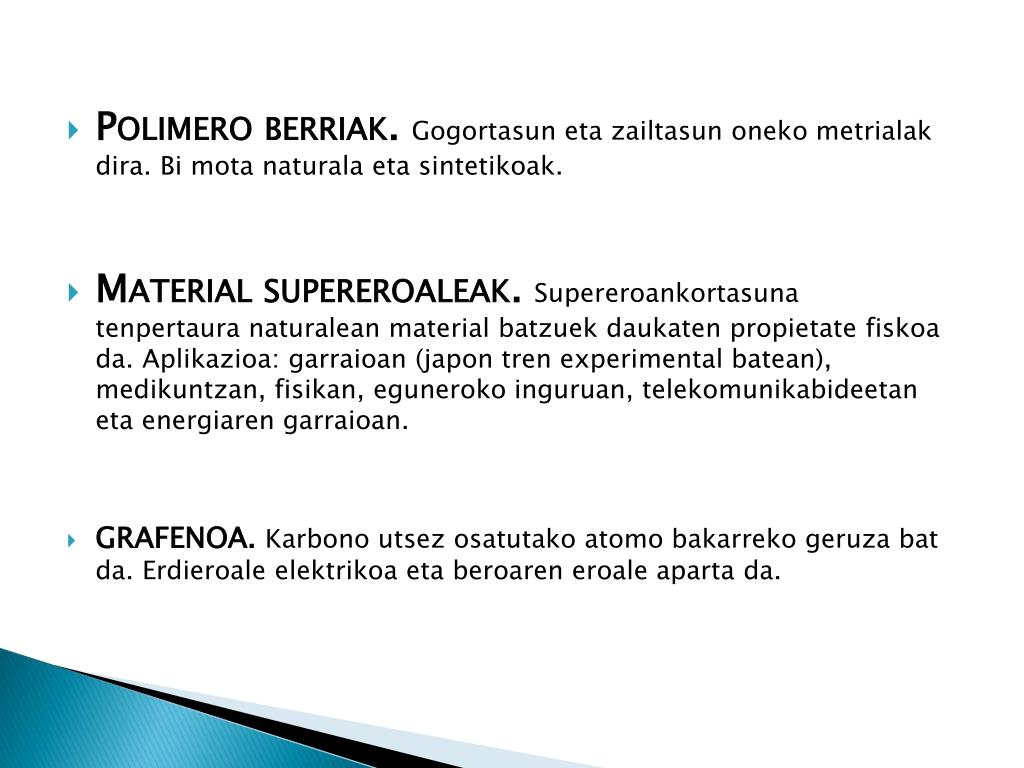 POLIMERO BERRIAK. Gogortasun eta zailtasun oneko metrialak dira. Bi mota naturala eta sintetikoak.

MATERIAL SUPEREROALEAK. Supereroankortasuna tenpertaura naturalean material batzuek daukaten propietate fiskoa da. Aplikazioa: garraioan (japon tren experimental batean), medikuntzan, fisikan, eguneroko inguruan, telekomunikabideetan eta energiaren garraioan.

GRAFENOA. Karbono utsez osatutako atomo bakarreko geruza bat da. Erdieroale elektrikoa eta beroaren eroale aparta da.